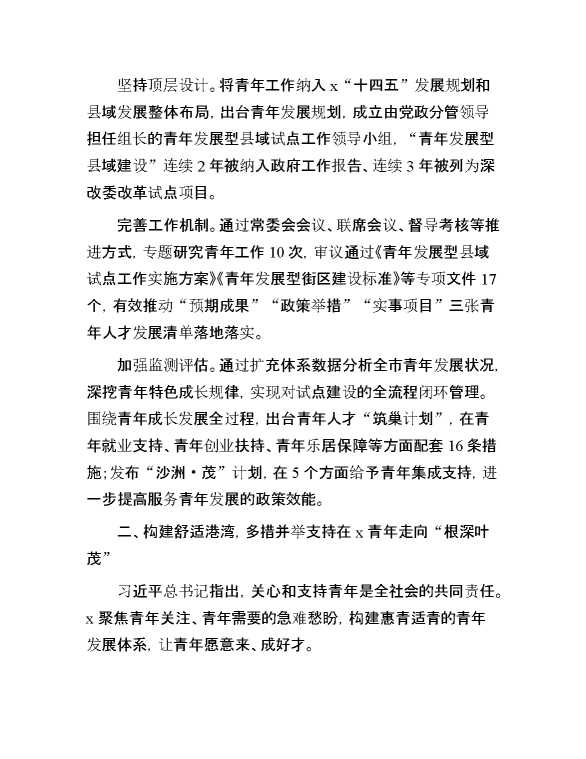 坚持顶层设计。将青年工作纳入 x“十四五”发展规划和县域发展整体布局，出台青年发展规划，成立由党政分管领导担任组长的青年发展型县域试点工作领导小组，“青年发展型县域建设”连续 2 年被纳入政府工作报告、连续 3 年被列为深改委改革试点项目。

完善工作机制。通过常委会会议、联席会议、督导考核等推进方式，专题研究青年工作 10 次，审议通过《青年发展型县域试点工作实施方案》《青年发展型街区建设标准》等专项文件 17 个，有效推动“预期成果”“政策举措”“实事项目”三张青年人才发展清单落地落实。

加强监测评估。通过扩充体系数据分析全市青年发展状况，深挖青年特色成长规律，实现对试点建设的全流程闭环管理。围绕青年成长发展全过程，出台青年人才“筑巢计划”，在青年就业支持、青年创业扶持、青年乐居保障等方面配套 16 条措施；发布“沙洲·茂”计划，在 5 个方面给予青年集成支持，进一步提高服务青年发展的政策效能。

二、构建舒适港湾，多措并举支持在 x 青年走向“根深叶茂”

习近平总书记指出，关心和支持青年是全社会的共同责任。x 聚焦青年关注、青年需要的急难愁盼，构建惠青适青的青年发展体系，让青年愿意来、成好才。